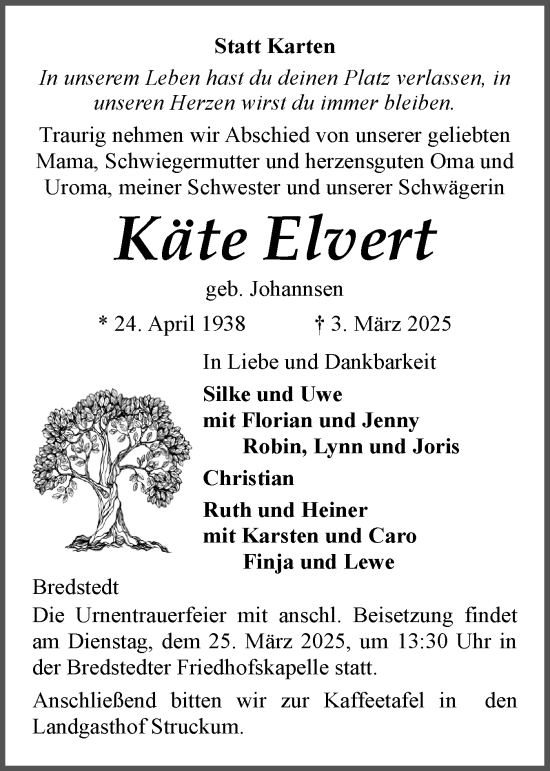 Statt Karten

In unserem Leben hast du deinen Platz verlassen, in unseren Herzen wirst du immer bleiben.

Traurig nehmen wir Abschied von unserer geliebten Mama, Schwiegermutter und herzensguten Oma und Uroma, meiner Schwester und unserer Schwägerin

Käte Elvert

geb. Johannsen

* 24. April 1938 † 3. März 2025

In Liebe und Dankbarkeit

Silke und Uwe
mit Florian und Jenny
Robin, Lynn und Joris

Christian

Ruth und Heiner
mit Karsten und Caro
Finja und Lewe

Bredstedt

Die Urnentrauerfeier mit anschl. Beisetzung findet am Dienstag, dem 25. März 2025, um 13:30 Uhr in der Bredstedter Friedhofskapelle statt.

Anschließend bitten wir zur Kaffeetafel in den Landgasthof Struckum.